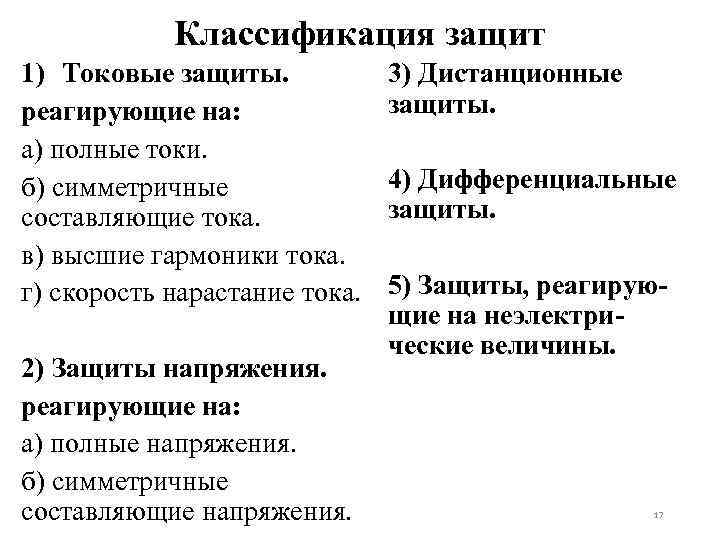 Классификация защит

1) Токовые защиты.

реагирующие на:

а) полные токи.

б) симметричные составляющие тока.

в) высшие гармоники тока.

г) скорость нарастание тока.

2) Защиты напряжения.

реагирующие на:

а) полные напряжения.

б) симметричные составляющие напряжения.

3) Дистанционные защиты.

4) Дифференциальные защиты.

5) Защиты, реагирующие на неэлектрические величины.

17